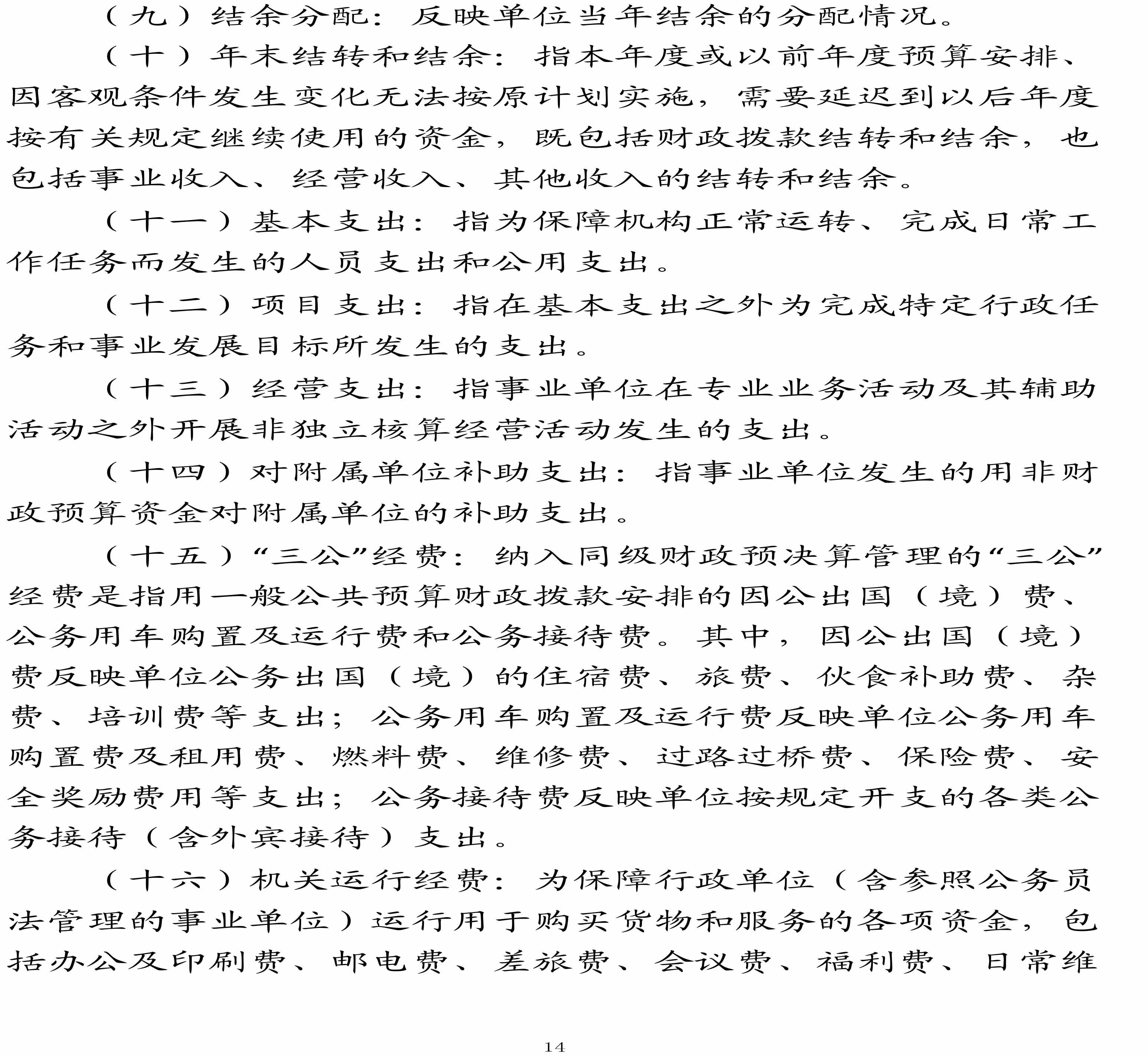 （九）结余分配：反映单位当年结余的分配情况。

（十）年末结转和结余：指本年度或以前年度预算安排、因客观条件发生变化无法按原计划实施，需要延迟到以后年度按有关规定继续使用的资金，既包括财政拨款结转和结余，也包括事业收入、经营收入、其他收入的结转和结余。

（十一）基本支出：指为保障机构正常运转、完成日常工作任务而发生的人员支出和公用支出。

（十二）项目支出：指在基本支出之外为完成特定行政任务和事业发展目标所发生的支出。

（十三）经营支出：指事业单位在专业业务活动及其辅助活动之外开展非独立核算经营活动发生的支出。

（十四）对附属单位补助支出：指事业单位发生的用非财政预算资金对附属单位的补助支出。

（十五）“三公”经费：纳入同级财政预决算管理的“三公”经费是指用一般公共预算财政拨款安排的因公出国（境）费、公务用车购置及运行费和公务接待费。其中，因公出国（境）费反映单位公务出国（境）的住宿费、旅费、伙食补助费、杂费、培训费等支出；公务用车购置及运行费反映单位公务用车购置费及租用费、燃料费、维修费、过路过桥费、保险费、安全奖励费用等支出；公务接待费反映单位按规定开支的各类公务接待（含外宾接待）支出。

（十六）机关运行经费：为保障行政单位（含参照公务员法管理的事业单位）运行用于购买货物和服务的各项资金，包括办公及印刷费、邮电费、差旅费、会议费、福利费、日常维

14